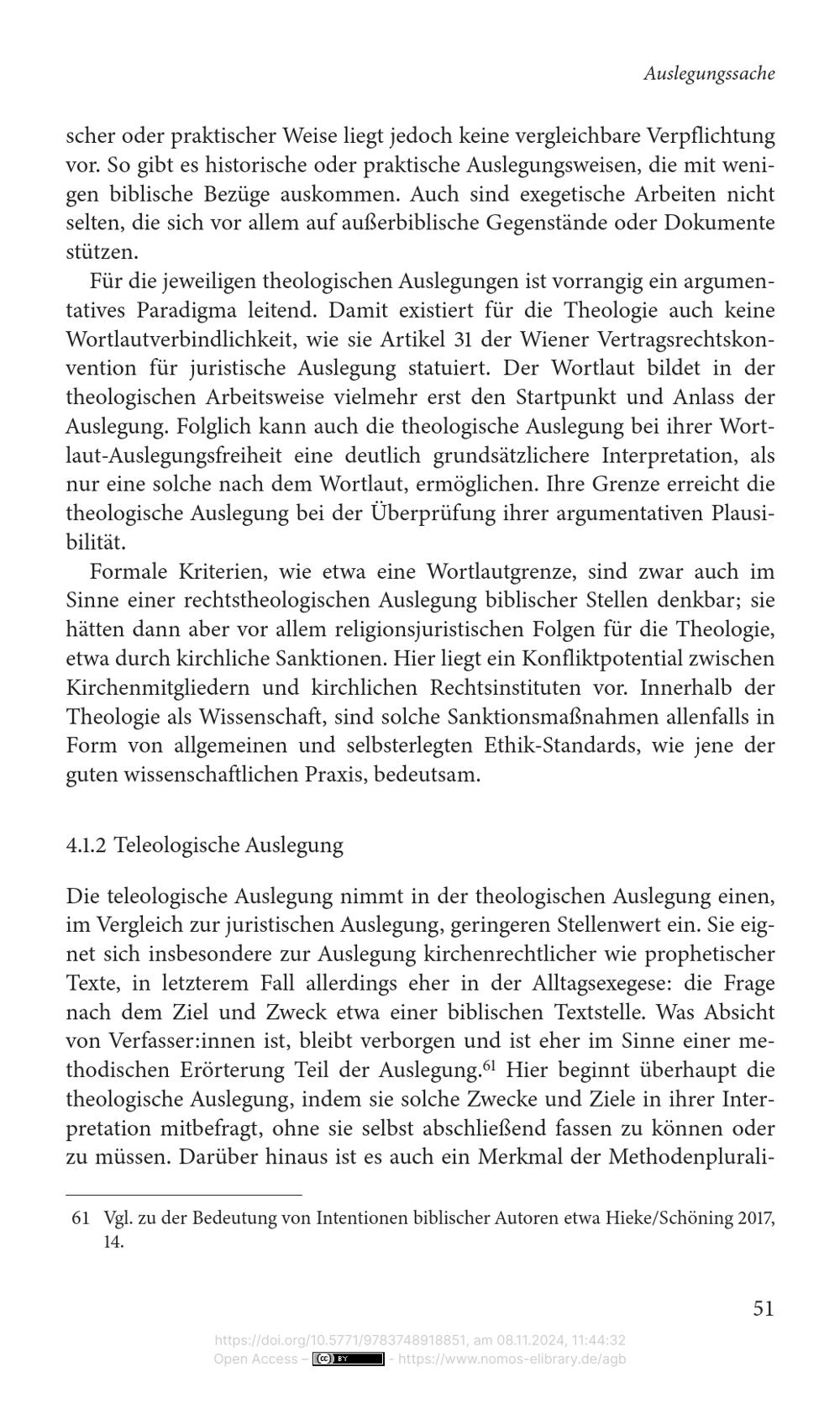 Auslegungssache

scher oder praktischer Weise liegt jedoch keine vergleichbare Verpflichtung vor. So gibt es historische oder praktische Auslegungsweisen, die mit wenigen biblische Bezüge auskommen. Auch sind exegetische Arbeiten nicht selten, die sich vor allem auf außerbiblische Gegenstände oder Dokumente stützen.

Für die jeweiligen theologischen Auslegungen ist vorrangig ein argumentatives Paradigma leitend. Damit existiert für die Theologie auch keine Wortlautverbindlichkeit, wie sie Artikel 31 der Wiener Vertragsrechtskonvention für juristische Auslegung statuiert. Der Wortlaut bildet in der theologischen Arbeitsweise vielmehr erst den Startpunkt und Anlass der Auslegung. Folglich kann auch die theologische Auslegung bei ihrer Wortlaut-Auslegungsfreiheit eine deutlich grundsätzlichere Interpretation, als nur eine solche nach dem Wortlaut, ermöglichen. Ihre Grenze erreicht die theologische Auslegung bei der Überprüfung ihrer argumentativen Plausibilität.

Formale Kriterien, wie etwa eine Wortlautgrenze, sind zwar auch im Sinne einer rechtstheologischen Auslegung biblischer Stellen denkbar; sie hätten dann aber vor allem religionsjuristischen Folgen für die Theologie, etwa durch kirchliche Sanktionen. Hier liegt ein Konfliktpotential zwischen Kirchenmitgliedern und kirchlichen Rechtsinstituten vor. Innerhalb der Theologie als Wissenschaft, sind solche Sanktionsmaßnahmen allenfalls in Form von allgemeinen und selbsterlegten Ethik-Standards, wie jene der guten wissenschaftlichen Praxis, bedeutsam.

4.1.2 Teleologische Auslegung

Die teleologische Auslegung nimmt in der theologischen Auslegung einen, im Vergleich zur juristischen Auslegung, geringeren Stellenwert ein. Sie eignet sich insbesondere zur Auslegung kirchenrechtlicher wie prophetischer Texte, in letzterem Fall allerdings eher in der Alltagsexegese: die Frage nach dem Ziel und Zweck etwa einer biblischen Textstelle. Was Absicht von Verfasser:innen ist, bleibt verborgen und ist eher im Sinne einer methodischen Erörterung Teil der Auslegung.$^{61}$ Hier beginnt überhaupt die theologische Auslegung, indem sie solche Zwecke und Ziele in ihrer Interpretation mitbefragt, ohne sie selbst abschließend fassen zu können oder zu müssen. Darüber hinaus ist es auch ein Merkmal der Methodenplurali-

61 Vgl. zu der Bedeutung von Intentionen biblischer Autoren etwa Hieke/Schöning 2017, 14.

51

https://doi.org/10.5771/9783748918851, am 08.11.2024, 11:44:32
Open Access – - https://www.nomos-elibrary.de/agb